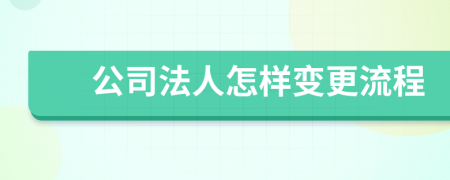 公司法人怎样变更流程